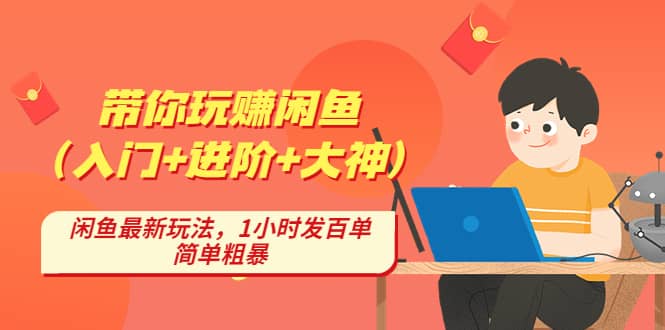 带你玩赚闲鱼
（入门+进阶+大神）

闲鱼最新玩法，1小时发百单
简单粗暴